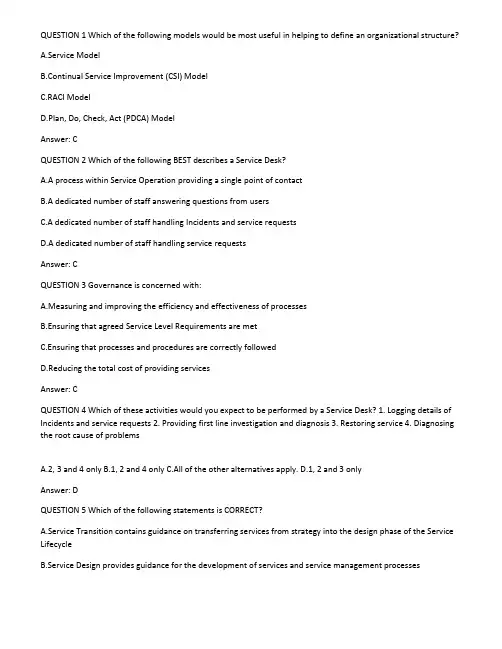 QUESTION 1 Which of the following models would be most useful in helping to define an organizational structure?

A.Service Model

B.Continual Service Improvement (CSI) Model

C.RACI Model

D.Plan, Do, Check, Act (PDCA) Model

Answer: C

QUESTION 2 Which of the following BEST describes a Service Desk?

A.A process within Service Operation providing a single point of contact

B.A dedicated number of staff answering questions from users

C.A dedicated number of staff handling Incidents and service requests

D.A dedicated number of staff handling service requests

Answer: C

QUESTION 3 Governance is concerned with:

A.Measuring and improving the efficiency and effectiveness of processes

B.Ensuring that agreed Service Level Requirements are met

C.Ensuring that processes and procedures are correctly followed

D.Reducing the total cost of providing services

Answer: C

QUESTION 4 Which of these activities would you expect to be performed by a Service Desk? 1. Logging details of Incidents and service requests 2. Providing first line investigation and diagnosis 3. Restoring service 4. Diagnosing the root cause of problems

A.2, 3 and 4 only B.1, 2 and 4 only C.All of the other alternatives apply. D.1, 2 and 3 only

Answer: D

QUESTION 5 Which of the following statements is CORRECT?

A.Service Transition contains guidance on transferring services from strategy into the design phase of the Service Lifecycle

B.Service Design provides guidance for the development of services and service management processes